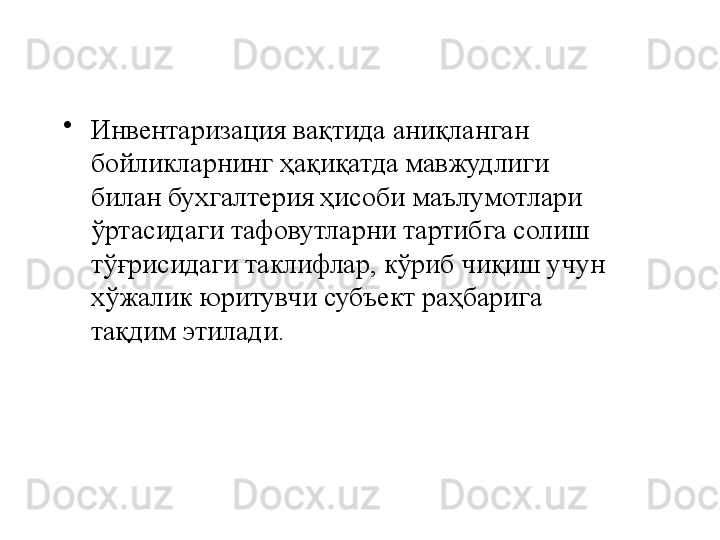 Docx.uz Docx.uz Docx.uz Doc

• Инвентаризация вақтида аниқланган бойликларнинг ҳақиқатда мавжудлиги билан бухгалтерия ҳисоби маълумотлари ўртасидаги тафовутларни тартибга солиш тўғрисидаги таклифлар, кўриб чиқиш учун хўжалик юритувчи субъект раҳбарига тақдим этилади.

Docx.uz Docx.uz Docx.uz Doc

Docx.uz Docx.uz Docx.uz Doc